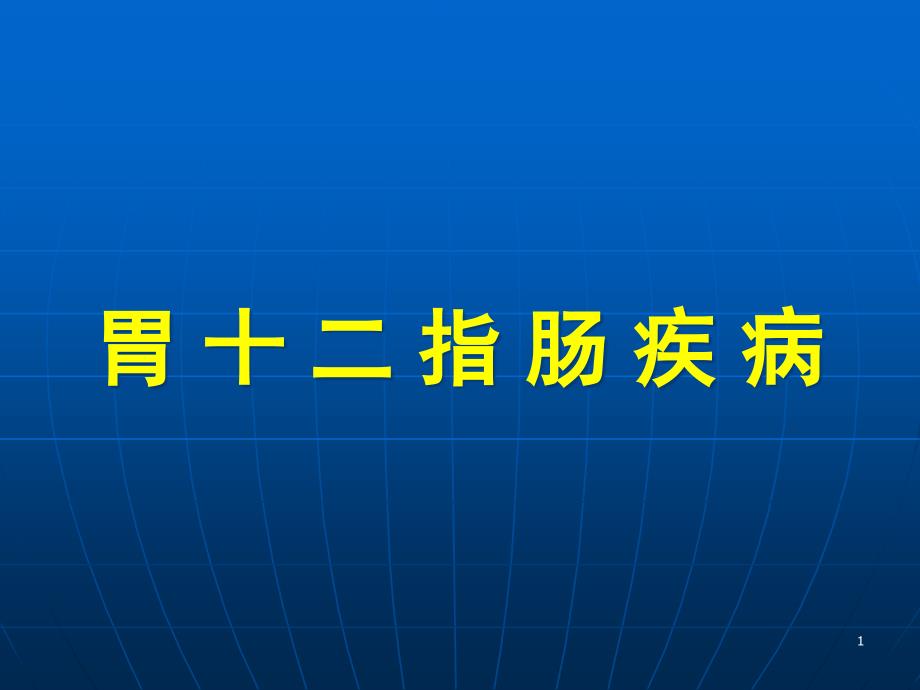 胃 十 二 指 肠 疾 病

1